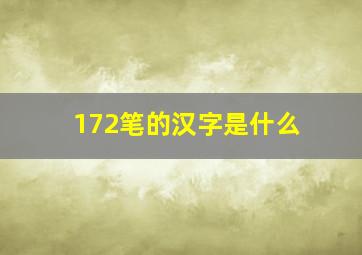 172笔的汉字是什么